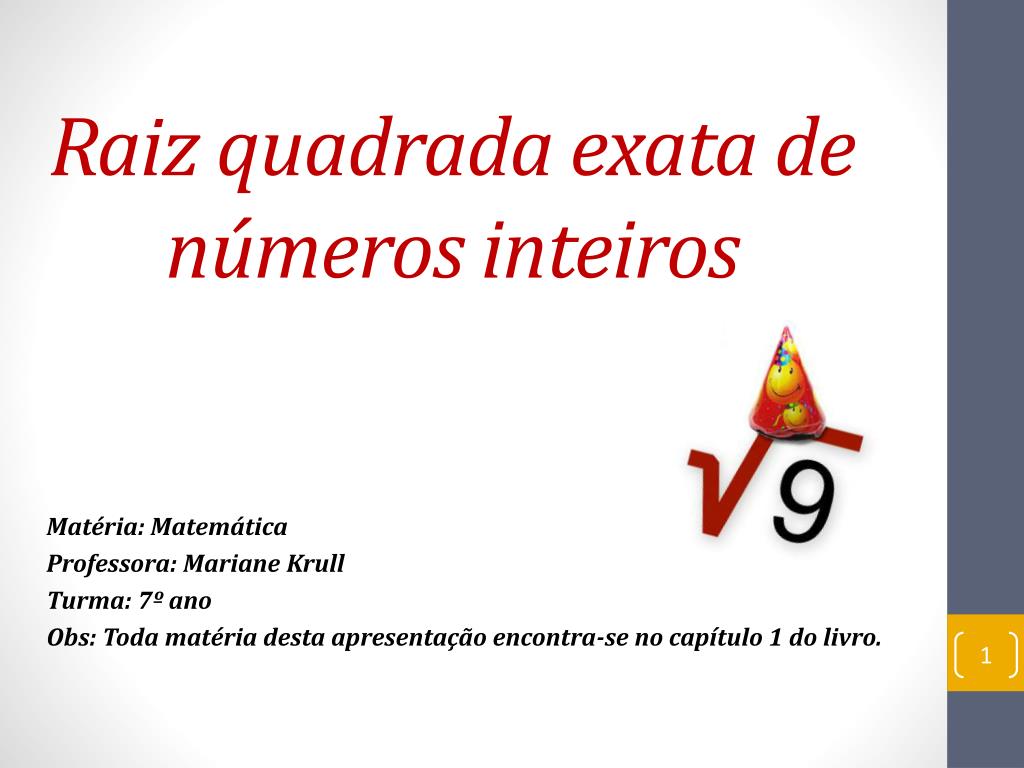 Raiz quadrada exata de números inteiros

$\sqrt{9}$

Matéria: Matemática
Professora: Mariane Krull
Turma: 7º ano
Obs: Toda matéria desta apresentação encontra-se no capítulo 1 do livro.

1